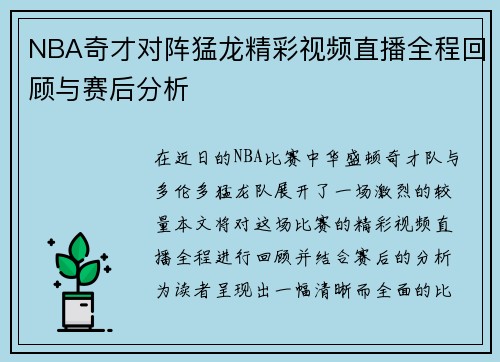 NBA奇才对阵猛龙精彩视频直播全程回顾与赛后分析

在近日的NBA比赛中华盛顿奇才队与多伦多猛龙队展开了一场激烈的较量本文将对这场比赛的精彩视频直播全程进行回顾并结合赛后的分析为读者呈现出一幅清晰而全面的比